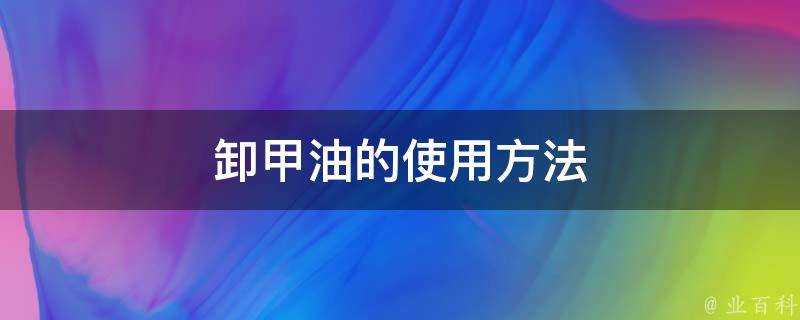 卸甲油的使用方法

@ 业百科